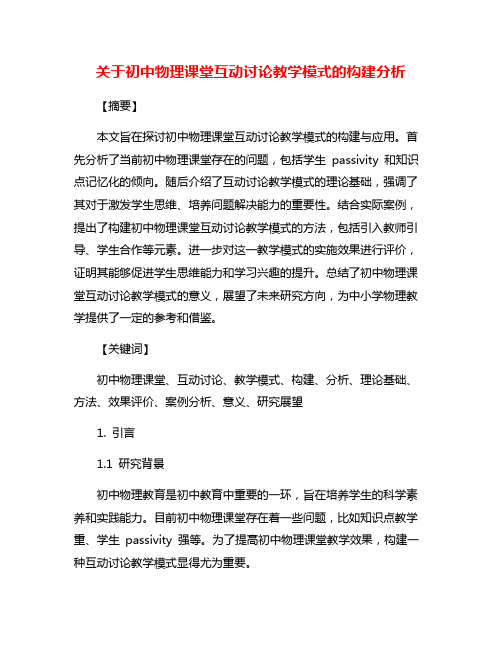 关于初中物理课堂互动讨论教学模式的构建分析

【摘要】

本文旨在探讨初中物理课堂互动讨论教学模式的构建与应用。首先分析了当前初中物理课堂存在的问题，包括学生 passivity 和知识点记忆化的倾向。随后介绍了互动讨论教学模式的理论基础，强调了其对于激发学生思维、培养问题解决能力的重要性。结合实际案例，提出了构建初中物理课堂互动讨论教学模式的方法，包括引入教师引导、学生合作等元素。进一步对这一教学模式的实施效果进行评价，证明其能够促进学生思维能力和学习兴趣的提升。总结了初中物理课堂互动讨论教学模式的意义，展望了未来研究方向，为中小学物理教学提供了一定的参考和借鉴。

【关键词】

初中物理课堂、互动讨论、教学模式、构建、分析、理论基础、方法、效果评价、案例分析、意义、研究展望

1. 引言

1.1 研究背景

初中物理教育是初中教育中重要的一环，旨在培养学生的科学素养和实践能力。目前初中物理课堂存在着一些问题，比如知识点教学重、学生 passivity 强等。为了提高初中物理课堂教学效果，构建一种互动讨论教学模式显得尤为重要。